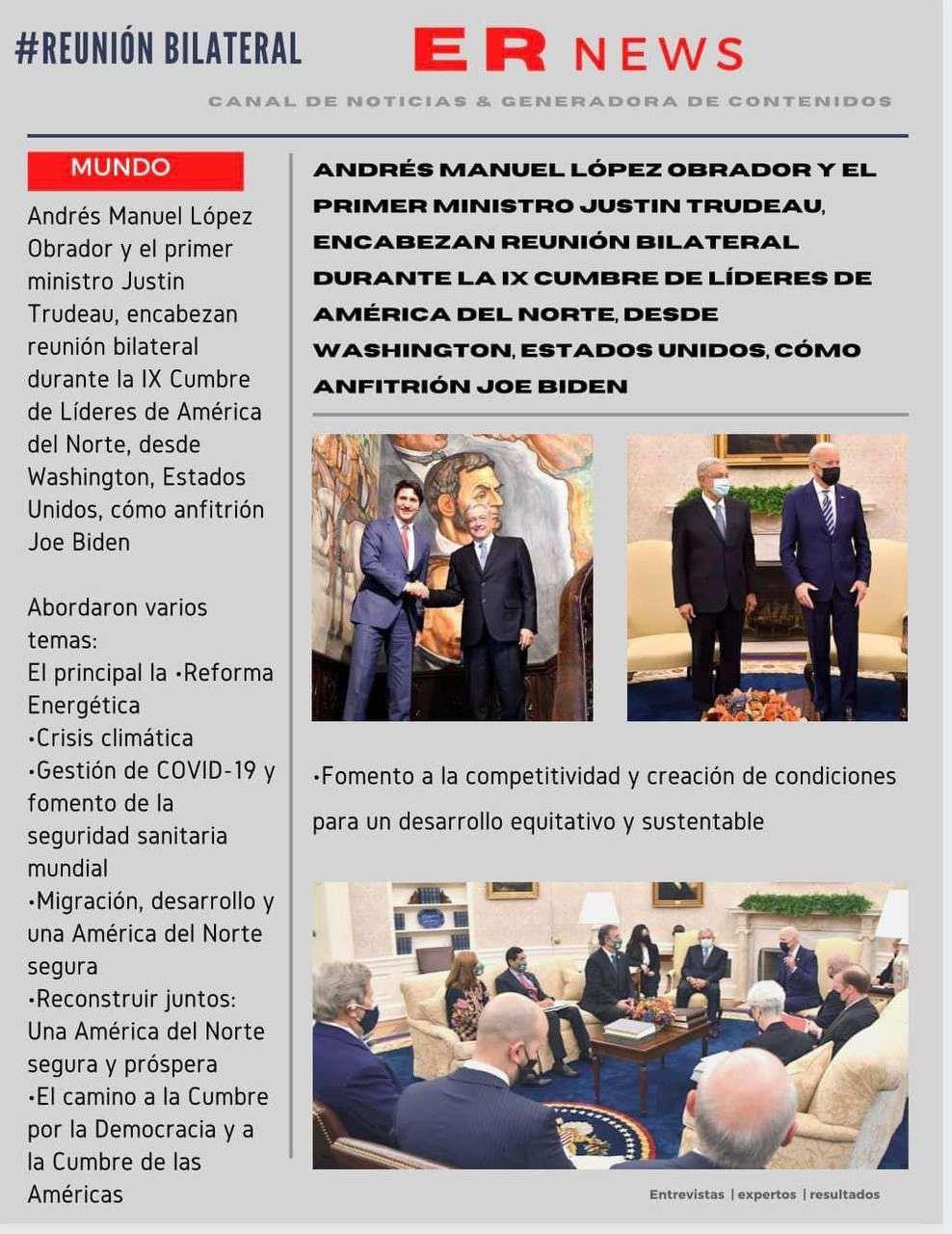 #REUNIÓN BILATERAL

ER NEWS

CANAL DE NOTICIAS & GENERADORA DE CONTENIDOS

MUNDO

Andrés Manuel López Obrador y el primer ministro Justin Trudeau, encabezan reunión bilateral durante la IX Cumbre de Líderes de América del Norte, desde Washington, Estados Unidos, cómo anfitrión Joe Biden

Abordaron varios temas:
El principal la •Reforma Energética
•Crisis climática
•Gestión de COVID-19 y fomento de la seguridad sanitaria mundial
•Migración, desarrollo y una América del Norte segura
•Reconstruir juntos: Una América del Norte segura y próspera
•El camino a la Cumbre por la Democracia y a la Cumbre de las Américas

ANDRÉS MANUEL LÓPEZ OBRADOR Y EL PRIMER MINISTRO JUSTIN TRUDEAU, ENCABEZAN REUNIÓN BILATERAL DURANTE LA IX CUMBRE DE LÍDERES DE AMÉRICA DEL NORTE, DESDE WASHINGTON, ESTADOS UNIDOS, CÓMO ANFITRIÓN JOE BIDEN

•Fomento a la competitividad y creación de condiciones para un desarrollo equitativo y sustentable

Entrevistas | expertos | resultados